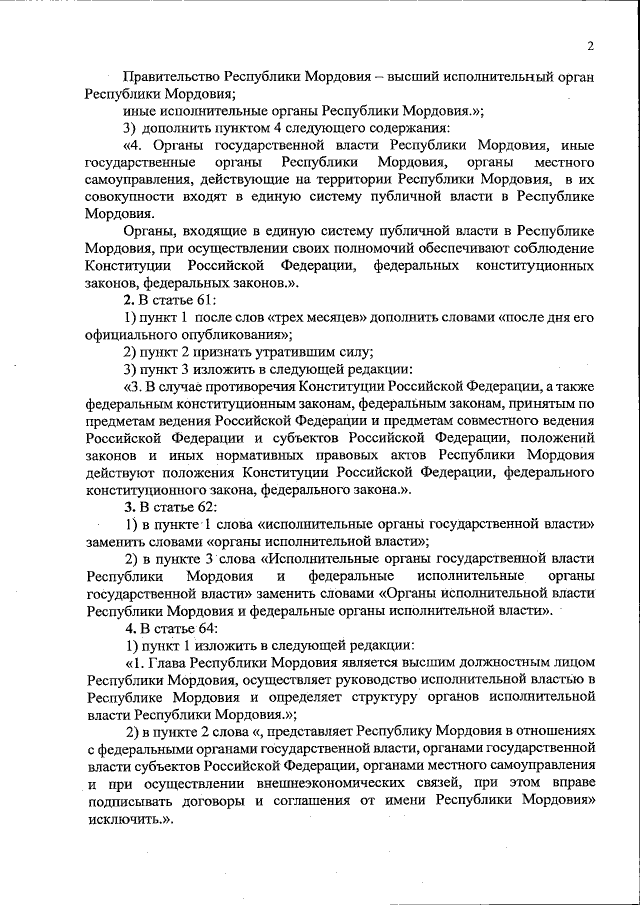 2

Правительство Республики Мордовия – высший исполнительный орган Республики Мордовия;

иные исполнительные органы Республики Мордовия.»;

3) дополнить пунктом 4 следующего содержания:

«4. Органы государственной власти Республики Мордовия, иные государственные органы Республики Мордовия, органы местного самоуправления, действующие на территории Республики Мордовия, в их совокупности входят в единую систему публичной власти в Республике Мордовия.

Органы, входящие в единую систему публичной власти в Республике Мордовия, при осуществлении своих полномочий обеспечивают соблюдение Конституции Российской Федерации, федеральных конституционных законов, федеральных законов.».

2. В статье 61:

1) пункт 1 после слов «трех месяцев» дополнить словами «после дня его официального опубликования»;

2) пункт 2 признать утратившим силу;

3) пункт 3 изложить в следующей редакции:

«3. В случае противоречия Конституции Российской Федерации, а также федеральным конституционным законам, федеральным законам, принятым по предметам ведения Российской Федерации и предметам совместного ведения Российской Федерации и субъектов Российской Федерации, положений законов и иных нормативных правовых актов Республики Мордовия действуют положения Конституции Российской Федерации, федерального конституционного закона, федерального закона.».

3. В статье 62:

1) в пункте 1 слова «исполнительные органы государственной власти» заменить словами «органы исполнительной власти»;

2) в пункте 3 слова «Исполнительные органы государственной власти Республики Мордовия и федеральные исполнительные органы государственной власти» заменить словами «Органы исполнительной власти Республики Мордовия и федеральные органы исполнительной власти».

4. В статье 64:

1) пункт 1 изложить в следующей редакции:

«1. Глава Республики Мордовия является высшим должностным лицом Республики Мордовия, осуществляет руководство исполнительной властью в Республике Мордовия и определяет структуру органов исполнительной власти Республики Мордовия.»;

2) в пункте 2 слова «, представляет Республику Мордовия в отношениях с федеральными органами государственной власти, органами государственной власти субъектов Российской Федерации, органами местного самоуправления и при осуществлении внешнеэкономических связей, при этом вправе подписывать договоры и соглашения от имени Республики Мордовия» исключить.».